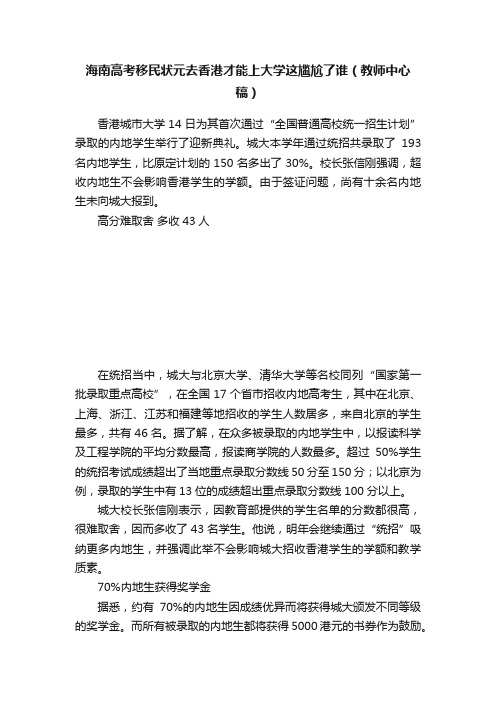 海南高考移民状元去香港才能上大学这尴尬了谁（教师中心稿）

香港城市大学 14 日为其首次通过“全国普通高校统一招生计划”录取的内地学生举行了迎新典礼。城大本学年通过统招共录取了 193 名内地学生，比原定计划的 150 名多出了 30%。校长张信刚强调，超收内地生不会影响香港学生的学额。由于签证问题，尚有十余名内地生未向城大报到。

高分难取舍 多收 43 人

在统招当中，城大与北京大学、清华大学等名校同列“国家第一批录取重点高校”，在全国 17 个省市招收内地高考生，其中在北京、上海、浙江、江苏和福建等地招收的学生人数居多，来自北京的学生最多，共有 46 名。据了解，在众多被录取的内地学生中，以报读科学及工程学院的平均分数最高，报读商学院的人数最多。超过 50%学生的统招考试成绩超出了当地重点录取分数线 50 分至 150 分；以北京为例，录取的学生中有 13 位的成绩超出重点录取分数线 100 分以上。

城大校长张信刚表示，因教育部提供的学生名单的分数都很高，很难取舍，因而多收了 43 名学生。他说，明年会继续通过“统招”吸纳更多内地生，并强调此举不会影响城大招收香港学生的学额和教学质素。

70%内地生获得奖学金

据悉，约有 70%的内地生因成绩优异而将获得城大颁发不同等级的奖学金。而所有被录取的内地生都将获得 5000 港元的书券作为鼓励。